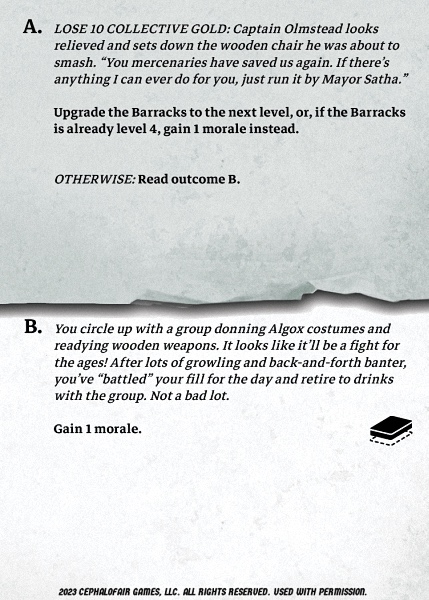 A. LOSE 10 COLLECTIVE GOLD: Captain Olmstead looks relieved and sets down the wooden chair he was about to smash. “You mercenaries have saved us again. If there’s anything I can ever do for you, just run it by Mayor Satha.”

Upgrade the Barracks to the next level, or, if the Barracks is already level 4, gain 1 morale instead.

OTHERWISE: Read outcome B.

B. You circle up with a group donning Algox costumes and readying wooden weapons. It looks like it’ll be a fight for the ages! After lots of growling and back-and-forth banter, you’ve “battled” your fill for the day and retire to drinks with the group. Not a bad lot.

Gain 1 morale.

2023 CEPHALOFAIR GAMES, LLC. ALL RIGHTS RESERVED. USED WITH PERMISSION.